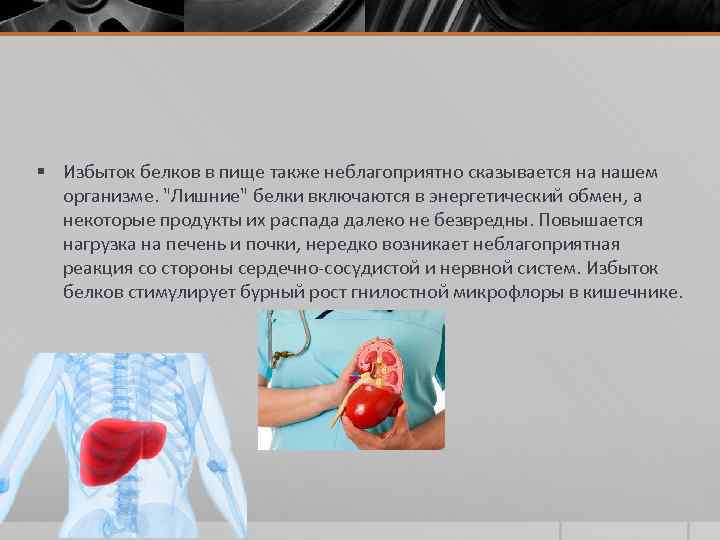 ▪ Избыток белков в пище также неблагоприятно сказывается на нашем организме. "Лишние" белки включаются в энергетический обмен, а некоторые продукты их распада далеко не безвредны. Повышается нагрузка на печень и почки, нередко возникает неблагоприятная реакция со стороны сердечно-сосудистой и нервной систем. Избыток белков стимулирует бурный рост гнилостной микрофлоры в кишечнике.